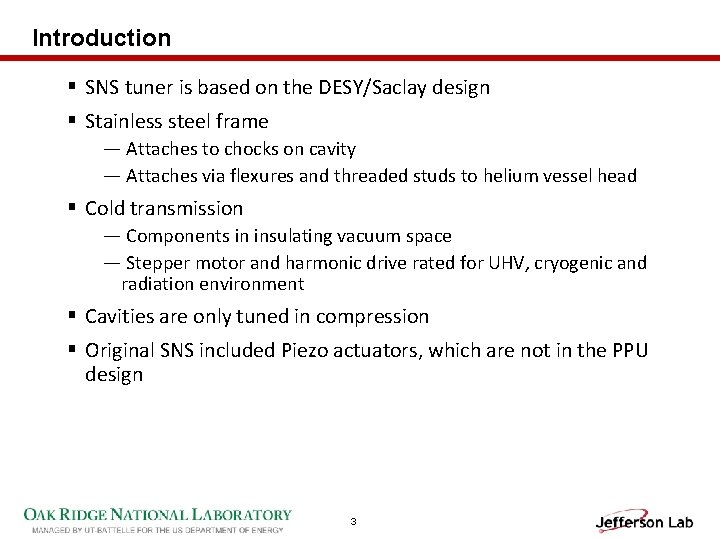 Introduction

▪ SNS tuner is based on the DESY/Saclay design

▪ Stainless steel frame
— Attaches to chocks on cavity
— Attaches via flexures and threaded studs to helium vessel head

▪ Cold transmission
— Components in insulating vacuum space
— Stepper motor and harmonic drive rated for UHV, cryogenic and radiation environment

▪ Cavities are only tuned in compression

▪ Original SNS included Piezo actuators, which are not in the PPU design

OAK RIDGE NATIONAL LABORATORY
MANAGED BY UT-BATTELLE FOR THE US DEPARTMENT OF ENERGY

3

Jefferson Lab